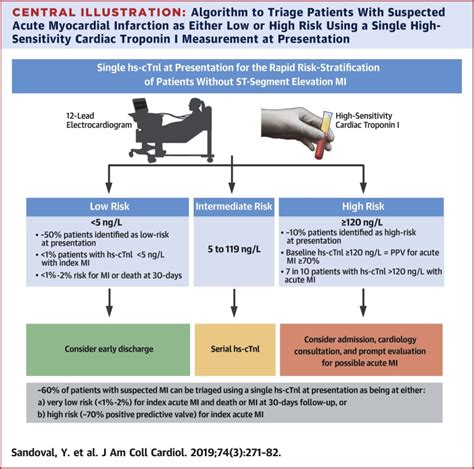 CENTRAL ILLUSTRATION: Algorithm to Triage Patients With Suspected Acute Myocardial Infarction as Either Low or High Risk Using a Single High-Sensitivity Cardiac Troponin I Measurement at Presentation

Single hs-cTnI at Presentation for the Rapid Risk-Stratification of Patients Without ST-Segment Elevation MI

12-Lead Electrocardiogram

High-Sensitivity Cardiac Troponin I

Low Risk

<5 ng/L

• ~50% patients identified as low-risk at presentation
• <1% patients with hs-cTnI <5 ng/L with index MI
• <1%-2% risk for MI or death at 30-days

Intermediate Risk

5 to 119 ng/L

High Risk

≥120 ng/L

• ~10% patients identified as high-risk at presentation
• Baseline hs-cTnI ≥120 ng/L = PPV for acute MI ≥70%
• 7 in 10 patients with hs-cTnI >120 ng/L with acute MI

Consider early discharge

Serial hs-cTnI

Consider admission, cardiology consultation, and prompt evaluation for possible acute MI

~60% of patients with suspected MI can be triaged using a single hs-cTnI at presentation as being at either:
a) very low risk (<1%-2%) for index acute MI and death or MI at 30-days follow-up, or
b) high risk (~70% positive predictive valve) for index acute MI

Sandoval, Y. et al. J Am Coll Cardiol. 2019;74(3):271-82.